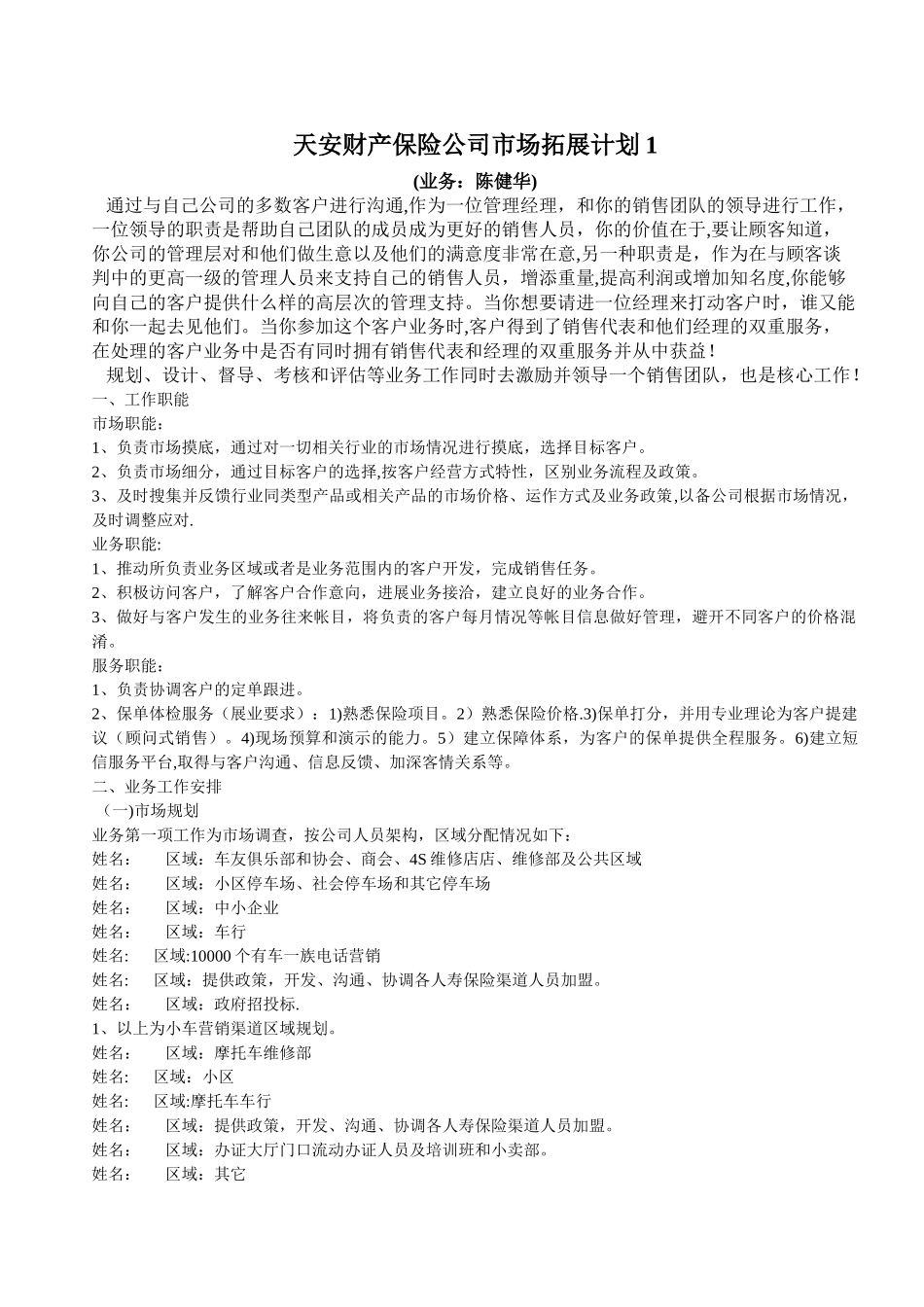 天安财产保险公司市场拓展计划 1

(业务：陈健华)

通过与自己公司的多数客户进行沟通,作为一位管理经理，和你的销售团队的领导进行工作，一位领导的职责是帮助自己团队的成员成为更好的销售人员，你的价值在于,要让顾客知道，你公司的管理层对和他们做生意以及他们的满意度非常在意,另一种职责是，作为在与顾客谈判中的更高一级的管理人员来支持自己的销售人员，增添重量,提高利润或增加知名度,你能够向自己的客户提供什么样的高层次的管理支持。当你想要请进一位经理来打动客户时，谁又能和你一起去见他们。当你参加这个客户业务时,客户得到了销售代表和他们经理的双重服务，在处理的客户业务中是否有同时拥有销售代表和经理的双重服务并从中获益！

规划、设计、督导、考核和评估等业务工作同时去激励并领导一个销售团队，也是核心工作！

一、工作职能

市场职能：

1、负责市场摸底，通过对一切相关行业的市场情况进行摸底，选择目标客户。

2、负责市场细分，通过目标客户的选择,按客户经营方式特性，区别业务流程及政策。

3、及时搜集并反馈行业同类型产品或相关产品的市场价格、运作方式及业务政策,以备公司根据市场情况，及时调整应对.

业务职能:

1、推动所负责业务区域或者是业务范围内的客户开发，完成销售任务。

2、积极访问客户，了解客户合作意向，进展业务接洽，建立良好的业务合作。

3、做好与客户发生的业务往来帐目，将负责的客户每月情况等帐目信息做好管理，避开不同客户的价格混淆。

服务职能：

1、负责协调客户的定单跟进。

2、保单体检服务（展业要求）：1)熟悉保险项目。2）熟悉保险价格.3)保单打分，并用专业理论为客户提建议（顾问式销售）。4)现场预算和演示的能力。5）建立保障体系，为客户的保单提供全程服务。6)建立短信服务平台,取得与客户沟通、信息反馈、加深客情关系等。

二、业务工作安排

（一)市场规划

业务第一项工作为市场调查，按公司人员架构，区域分配情况如下：

姓名：　区域：车友俱乐部和协会、商会、4S 维修店店、维修部及公共区域

姓名：　区域：小区停车场、社会停车场和其它停车场

姓名：　区域：中小企业

姓名：　区域：车行

姓名：　区域:10000 个有车一族电话营销

姓名：　区域：提供政策，开发、沟通、协调各人寿保险渠道人员加盟。

姓名：　区域：政府招投标.

1、以上为小车营销渠道区域规划。

姓名：　区域：摩托车维修部

姓名:　区域：小区

姓名:　区域:摩托车车行

姓名：　区域：提供政策，开发、沟通、协调各人寿保险渠道人员加盟。

姓名：　区域：办证大厅门口流动办证人员及培训班和小卖部。

姓名：　区域：其它